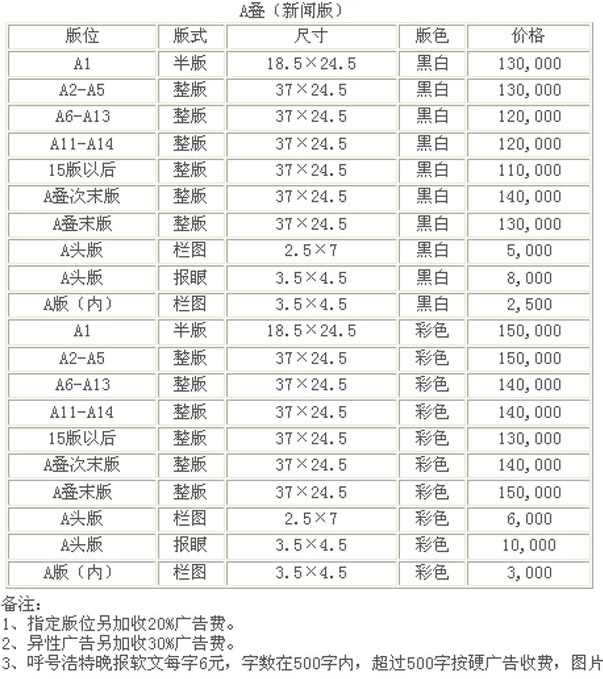 A叠（新闻版）

| 版位 | 版式 | 尺寸 | 版色 | 价格 |
|---|---|---|---|---|
| A1 | 半版 | 18.5×24.5 | 黑白 | 130,000 |
| A2-A5 | 整版 | 37×24.5 | 黑白 | 130,000 |
| A6-A13 | 整版 | 37×24.5 | 黑白 | 120,000 |
| A11-A14 | 整版 | 37×24.5 | 黑白 | 120,000 |
| 15版以后 | 整版 | 37×24.5 | 黑白 | 110,000 |
| A叠次末版 | 整版 | 37×24.5 | 黑白 | 140,000 |
| A叠末版 | 整版 | 37×24.5 | 黑白 | 130,000 |
| A头版 | 栏图 | 2.5×7 | 黑白 | 5,000 |
| A头版 | 报眼 | 3.5×4.5 | 黑白 | 8,000 |
| A版（内） | 栏图 | 3.5×4.5 | 黑白 | 2,500 |
| A1 | 半版 | 18.5×24.5 | 彩色 | 150,000 |
| A2-A5 | 整版 | 37×24.5 | 彩色 | 150,000 |
| A6-A13 | 整版 | 37×24.5 | 彩色 | 140,000 |
| A11-A14 | 整版 | 37×24.5 | 彩色 | 140,000 |
| 15版以后 | 整版 | 37×24.5 | 彩色 | 130,000 |
| A叠次末版 | 整版 | 37×24.5 | 彩色 | 140,000 |
| A叠末版 | 整版 | 37×24.5 | 彩色 | 150,000 |
| A头版 | 栏图 | 2.5×7 | 彩色 | 6,000 |
| A头版 | 报眼 | 3.5×4.5 | 彩色 | 10,000 |
| A版（内） | 栏图 | 3.5×4.5 | 彩色 | 3,000 |

备注：
1、指定版位另加收20%广告费。
2、异性广告另加收30%广告费。
3、呼号浩特晚报软文每字6元，字数在500字内，超过500字按硬广告收费，图片